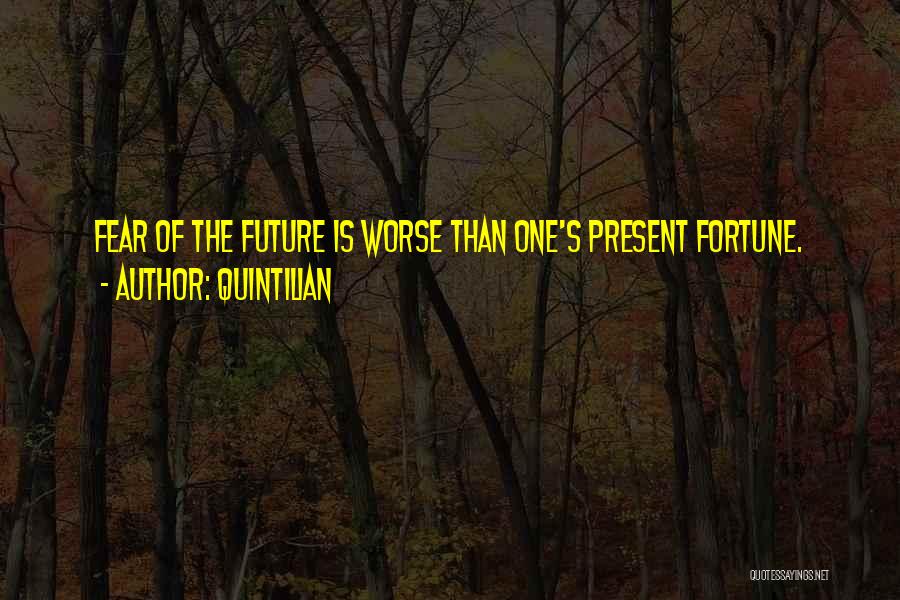 FEAR OF THE FUTURE IS WORSE THAN ONE'S PRESENT FORTUNE.
- AUTHOR: QUINTILIAN

QUOTESSAYINGS.NET